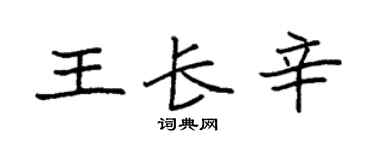 王长辛

词典网